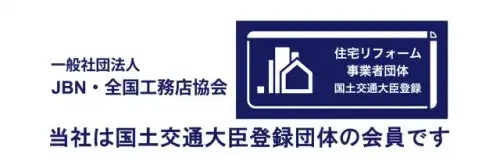 一般社団法人
JBN・全国工務店協会

住宅リフォーム
事業者団体
国土交通大臣登録

当社は国土交通大臣登録団体の会員です